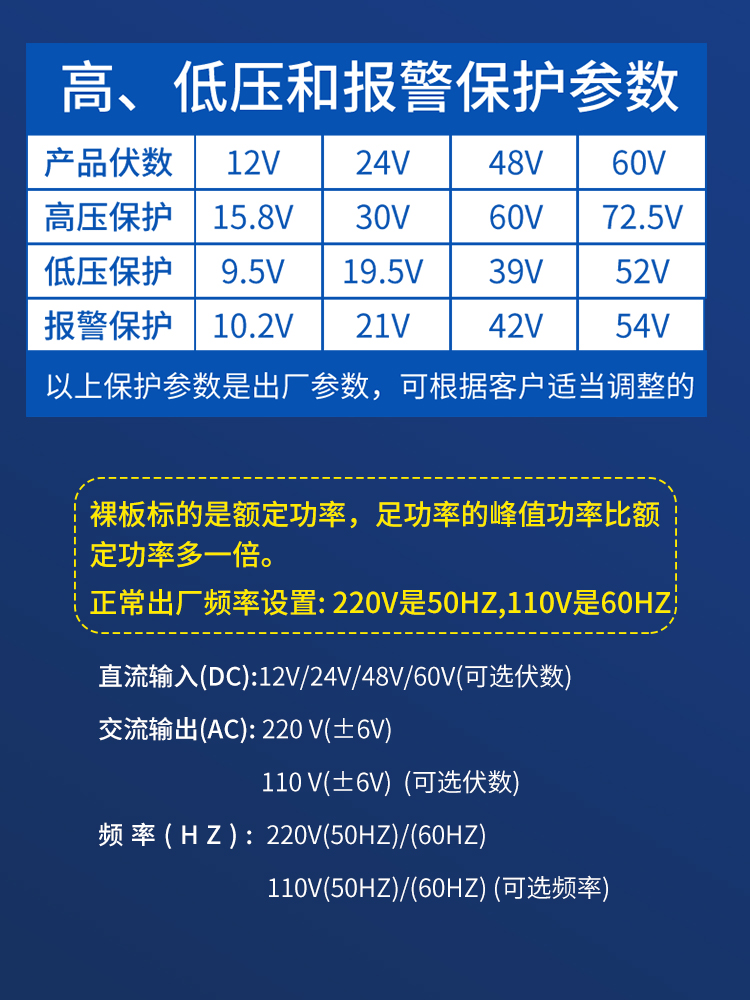 高、低压和报警保护参数

| 产品伏数 | 12V | 24V | 48V | 60V |
|---|---|---|---|---|
| 高压保护 | 15.8V | 30V | 60V | 72.5V |
| 低压保护 | 9.5V | 19.5V | 39V | 52V |
| 报警保护 | 10.2V | 21V | 42V | 54V |

以上保护参数是出厂参数，可根据客户适当调整的

裸板标的是额定功率，足功率的峰值功率比额定功率多一倍。

正常出厂频率设置: 220V是50HZ,110V是60HZ

直流输入(DC):12V/24V/48V/60V(可选伏数)

交流输出(AC): 220 V(±6V)

110 V(±6V) (可选伏数)

频 率 ( H Z ) : 220V(50HZ)/(60HZ)

110V(50HZ)/(60HZ) (可选频率)